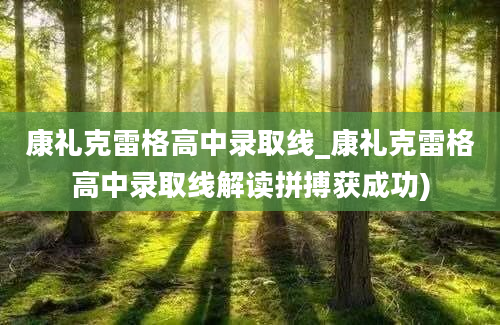 康礼克雷格高中录取线_康礼克雷格高中录取线解读拼搏获成功)